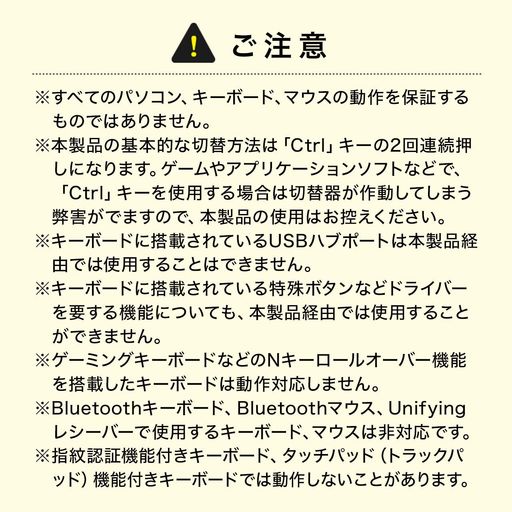 ご注意

※すべてのパソコン、キーボード、マウスの動作を保証するものではありません。
※本製品の基本的な切替方法は「Ctrl」キーの2回連続押しになります。ゲームやアプリケーションソフトなどで、「Ctrl」キーを使用する場合は切替器が作動してしまう弊害がでますので、本製品の使用はお控えください。
※キーボードに搭載されているUSBハブポートは本製品経由では使用することはできません。
※キーボードに搭載されている特殊ボタンなどドライバーを要する機能についても、本製品経由では使用することができません。
※ゲーミングキーボードなどのNキーロールオーバー機能を搭載したキーボードは動作対応しません。
※Bluetoothキーボード、Bluetoothマウス、Unifyingレシーバーで使用するキーボード、マウスは非対応です。
※指紋認証機能付きキーボード、タッチパッド（トラックパッド）機能付きキーボードでは動作しないことがあります。